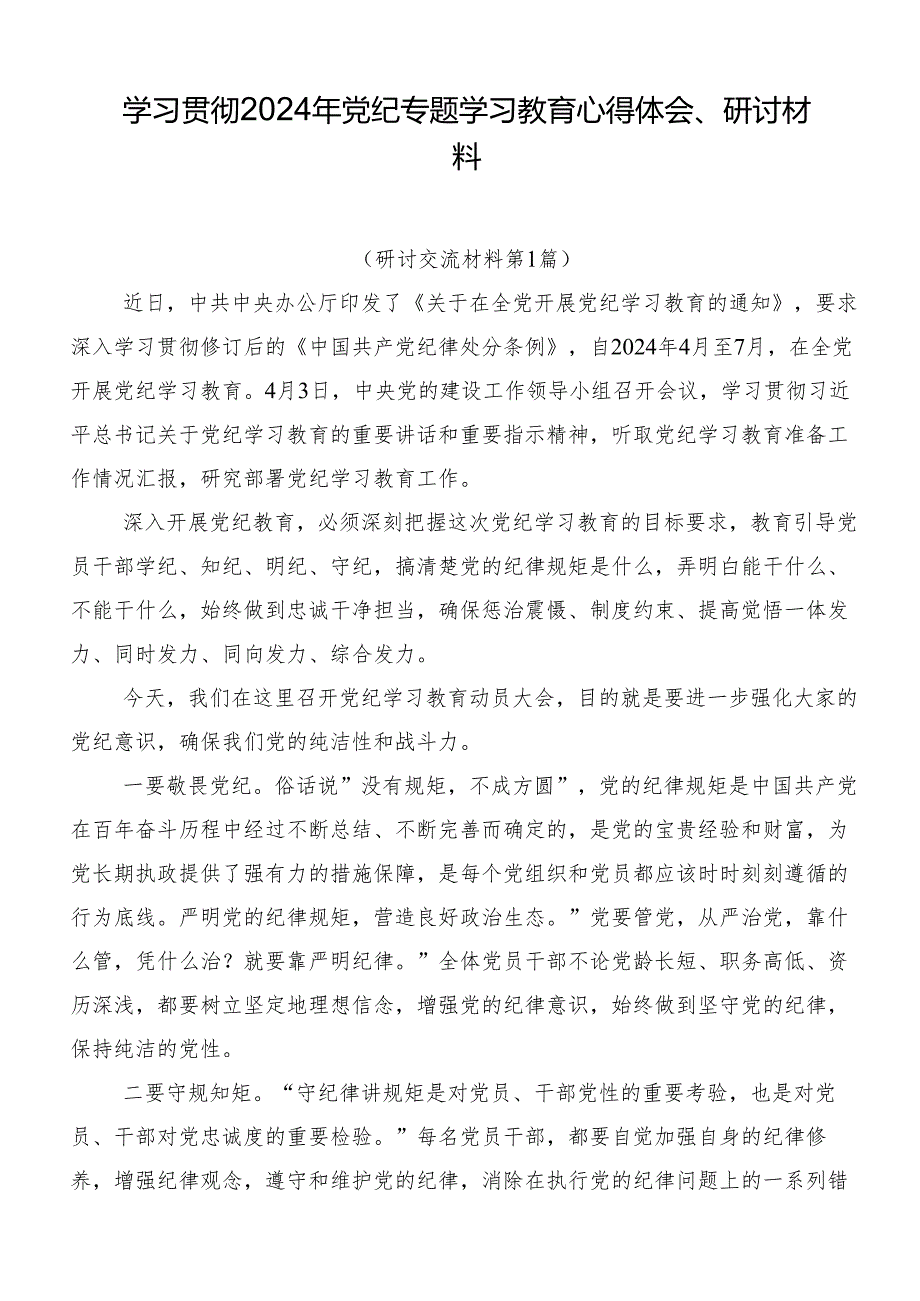 学习贯彻2024年党纪专题学习教育心得体会、研讨材料

（研讨交流材料第1篇）

近日，中共中央办公厅印发了《关于在全党开展党纪学习教育的通知》，要求深入学习贯彻修订后的《中国共产党纪律处分条例》，自2024年4月至7月，在全党开展党纪学习教育。4月3日，中央党的建设工作领导小组召开会议，学习贯彻习近平总书记关于党纪学习教育的重要讲话和重要指示精神，听取党纪学习教育准备工作情况汇报，研究部署党纪学习教育工作。

深入开展党纪教育，必须深刻把握这次党纪学习教育的目标要求，教育引导党员干部学纪、知纪、明纪、守纪，搞清楚党的纪律规矩是什么，弄明白能干什么、不能干什么，始终做到忠诚干净担当，确保惩治震慑、制度约束、提高觉悟一体发力、同时发力、同向发力、综合发力。

今天，我们在这里召开党纪学习教育动员大会，目的就是要进一步强化大家的党纪意识，确保我们党的纯洁性和战斗力。

一要敬畏党纪。俗话说”没有规矩，不成方圆”，党的纪律规矩是中国共产党在百年奋斗历程中经过不断总结、不断完善而确定的，是党的宝贵经验和财富，为党长期执政提供了强有力的措施保障，是每个党组织和党员都应该时时刻刻遵循的行为底线。严明党的纪律规矩，营造良好政治生态。”党要管党，从严治党，靠什么管，凭什么治？就要靠严明纪律。”全体党员干部不论党龄长短、职务高低、资历深浅，都要树立坚定地理想信念，增强党的纪律意识，始终做到坚守党的纪律，保持纯洁的党性。

二要守规知矩。“守纪律讲规矩是对党员、干部党性的重要考验，也是对党员、干部对党忠诚度的重要检验。”每名党员干部，都要自觉加强自身的纪律修养，增强纪律观念，遵守和维护党的纪律，消除在执行党的纪律问题上的一系列错